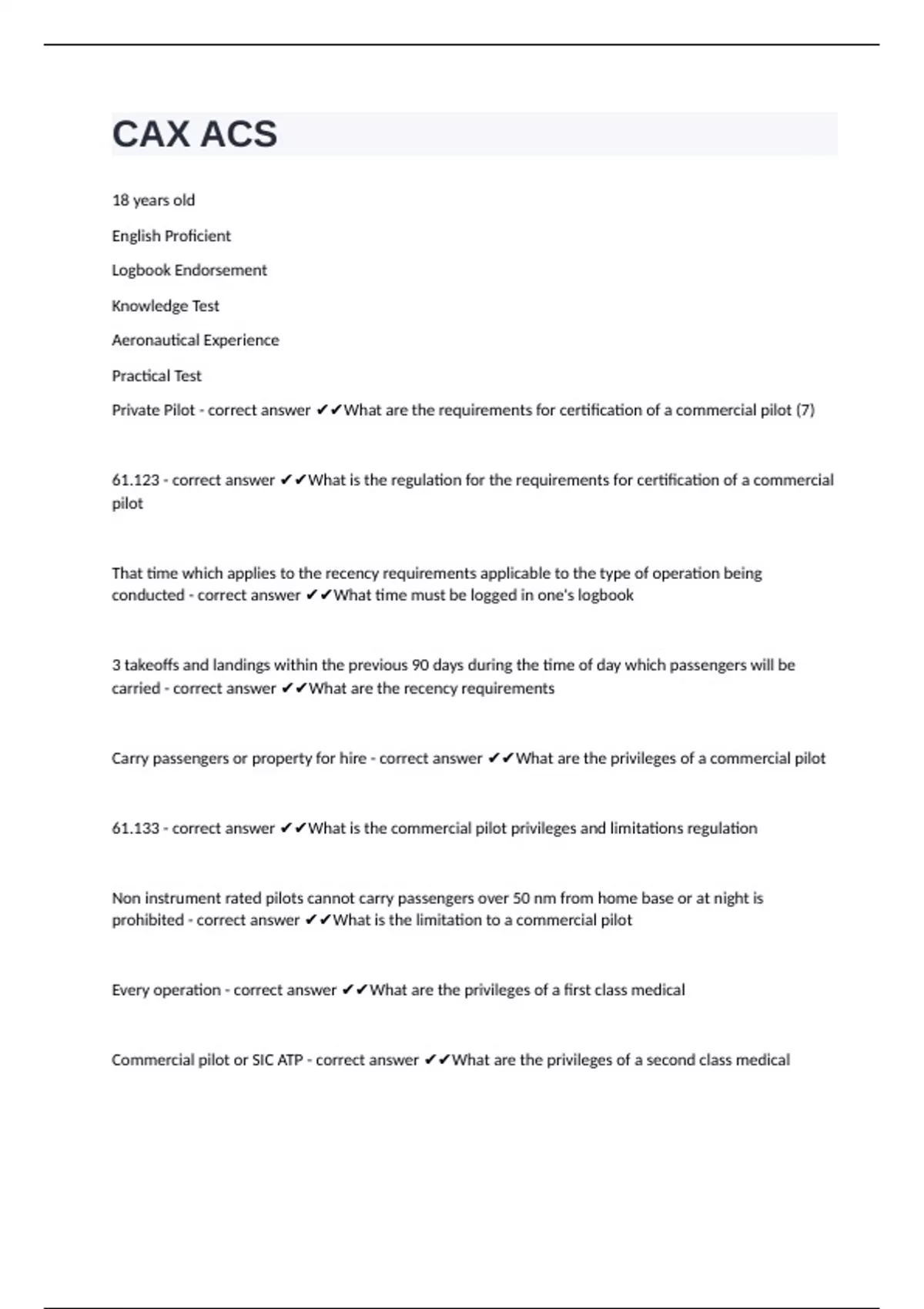 CAX ACS

18 years old

English Proficient

Logbook Endorsement

Knowledge Test

Aeronautical Experience

Practical Test

Private Pilot - correct answer ✔✔What are the requirements for certification of a commercial pilot (7)

61.123 - correct answer ✔✔What is the regulation for the requirements for certification of a commercial pilot

That time which applies to the recency requirements applicable to the type of operation being conducted - correct answer ✔✔What time must be logged in one's logbook

3 takeoffs and landings within the previous 90 days during the time of day which passengers will be carried - correct answer ✔✔What are the recency requirements

Carry passengers or property for hire - correct answer ✔✔What are the privileges of a commercial pilot

61.133 - correct answer ✔✔What is the commercial pilot privileges and limitations regulation

Non instrument rated pilots cannot carry passengers over 50 nm from home base or at night is prohibited - correct answer ✔✔What is the limitation to a commercial pilot

Every operation - correct answer ✔✔What are the privileges of a first class medical

Commercial pilot or SIC ATP - correct answer ✔✔What are the privileges of a second class medical